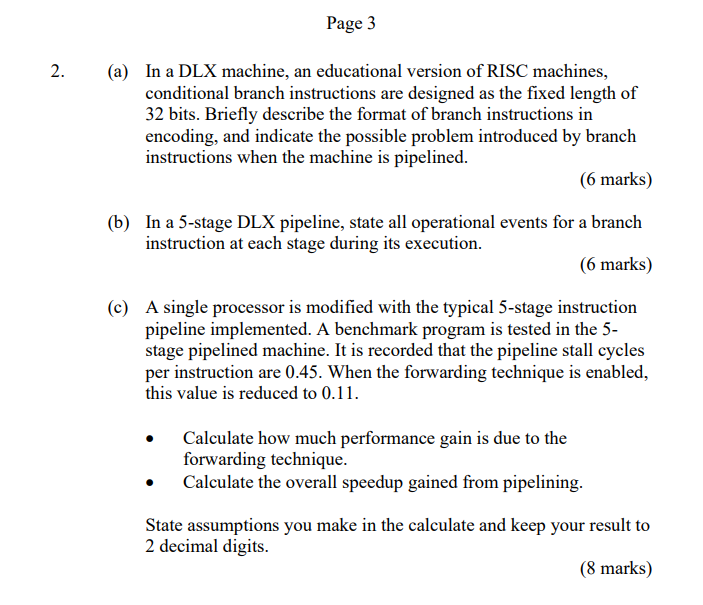 Page 3

2. (a) In a DLX machine, an educational version of RISC machines, conditional branch instructions are designed as the fixed length of 32 bits. Briefly describe the format of branch instructions in encoding, and indicate the possible problem introduced by branch instructions when the machine is pipelined.

(6 marks)

(b) In a 5-stage DLX pipeline, state all operational events for a branch instruction at each stage during its execution.

(6 marks)

(c) A single processor is modified with the typical 5-stage instruction pipeline implemented. A benchmark program is tested in the 5-stage pipelined machine. It is recorded that the pipeline stall cycles per instruction are 0.45. When the forwarding technique is enabled, this value is reduced to 0.11.

• Calculate how much performance gain is due to the forwarding technique.
• Calculate the overall speedup gained from pipelining.

State assumptions you make in the calculate and keep your result to 2 decimal digits.

(8 marks)